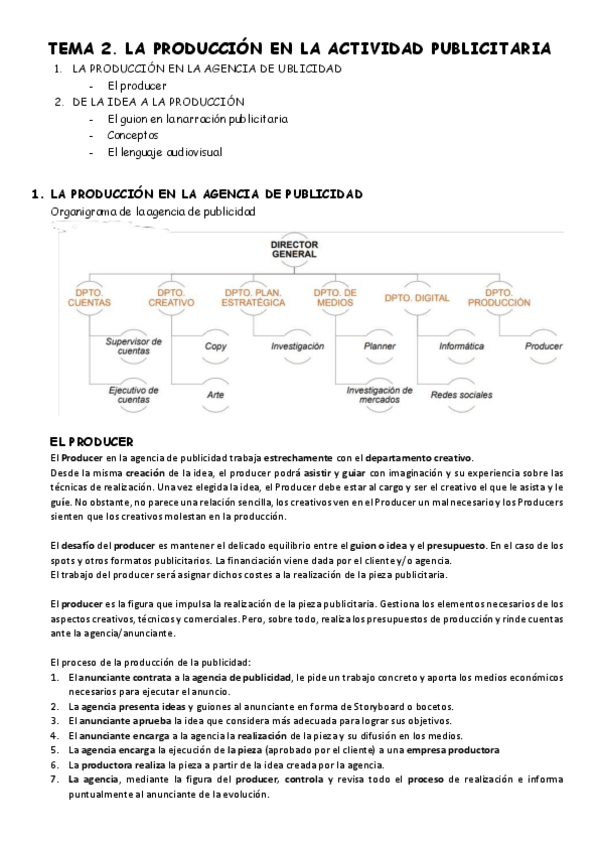 TEMA 2. LA PRODUCCIÓN EN LA ACTIVIDAD PUBLICITARIA

1. LA PRODUCCIÓN EN LA AGENCIA DE UBLICIDAD
- El producer
2. DE LA IDEA A LA PRODUCCIÓN
- El guion en la narración publicitaria
- Conceptos
- El lenguaje audiovisual

1. LA PRODUCCIÓN EN LA AGENCIA DE PUBLICIDAD

Organigrama de la agencia de publicidad

DIRECTOR GENERAL

DPTO. CUENTAS
DPTO. CREATIVO
DPTO. PLAN. ESTRATÉGICA
DPTO. DE MEDIOS
DPTO. DIGITAL
DPTO. PRODUCCIÓN

Supervisor de cuentas
Ejecutivo de cuentas
Copy
Arte
Investigación
Planner
Investigación de mercados
Informática
Redes sociales
Producer

EL PRODUCER

El Producer en la agencia de publicidad trabaja estrechamente con el departamento creativo.
Desde la misma creación de la idea, el producer podrá asistir y guiar con imaginación y su experiencia sobre las técnicas de realización. Una vez elegida la idea, el Producer debe estar al cargo y ser el creativo el que le asista y le guíe. No obstante, no parece una relación sencilla, los creativos ven en el Producer un mal necesario y los Producers sienten que los creativos molestan en la producción.

El desafío del producer es mantener el delicado equilibrio entre el guion o idea y el presupuesto. En el caso de los spots y otros formatos publicitarios. La financiación viene dada por el cliente y/o agencia.
El trabajo del producer será asignar dichos costes a la realización de la pieza publicitaria.

El producer es la figura que impulsa la realización de la pieza publicitaria. Gestiona los elementos necesarios de los aspectos creativos, técnicos y comerciales. Pero, sobre todo, realiza los presupuestos de producción y rinde cuentas ante la agencia/anunciante.

El proceso de la producción de la publicidad:
1. El anunciante contrata a la agencia de publicidad, le pide un trabajo concreto y aporta los medios económicos necesarios para ejecutar el anuncio.
2. La agencia presenta ideas y guiones al anunciante en forma de Storyboard o bocetos.
3. El anunciante aprueba la idea que considera más adecuada para lograr sus objetivos.
4. El anunciante encarga a la agencia la realización de la pieza y su difusión en los medios.
5. La agencia encarga la ejecución de la pieza (aprobado por el cliente) a una empresa productora
6. La productora realiza la pieza a partir de la idea creada por la agencia.
7. La agencia, mediante la figura del producer, controla y revisa todo el proceso de realización e informa puntualmente al anunciante de la evolución.